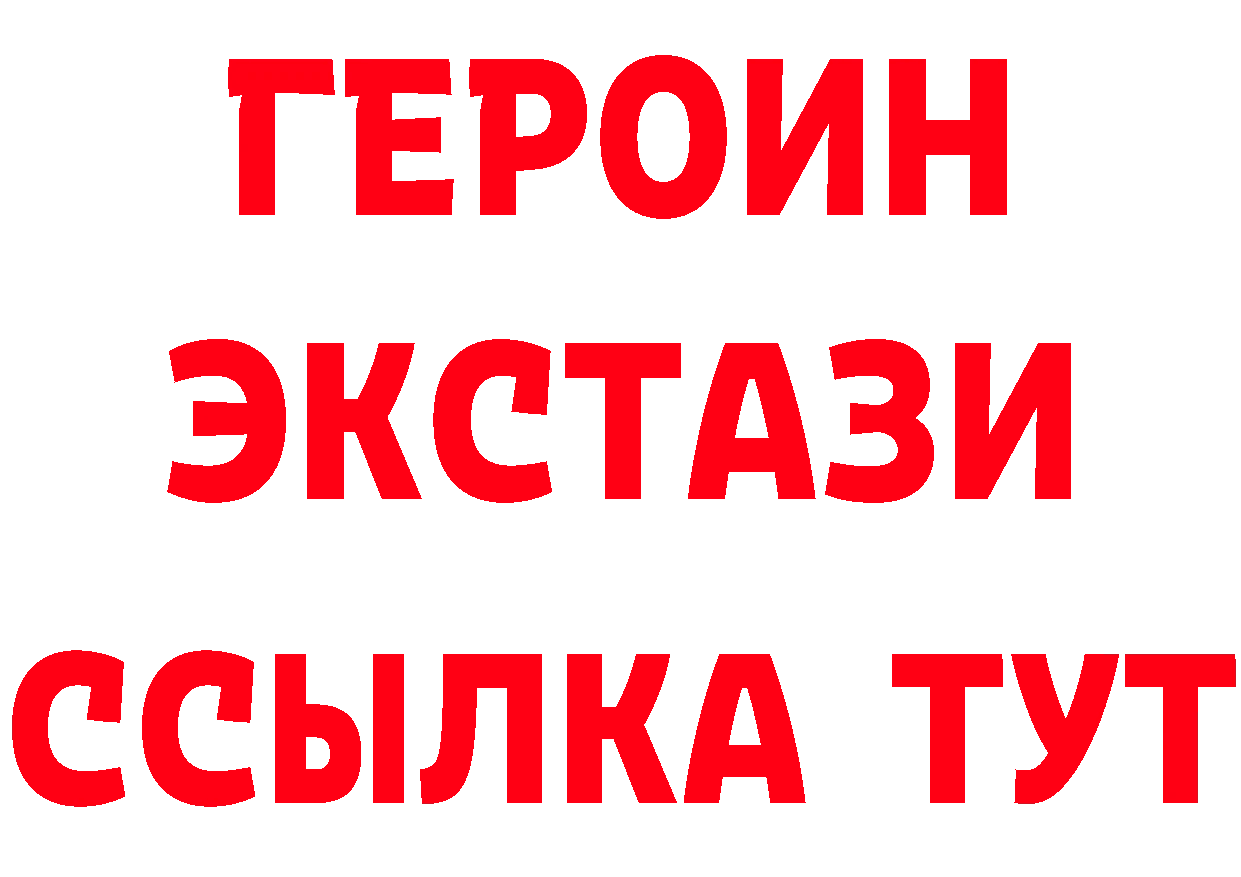 ГЕРОИН ЭКСТАЗИ ССЫЛКА ТУТ